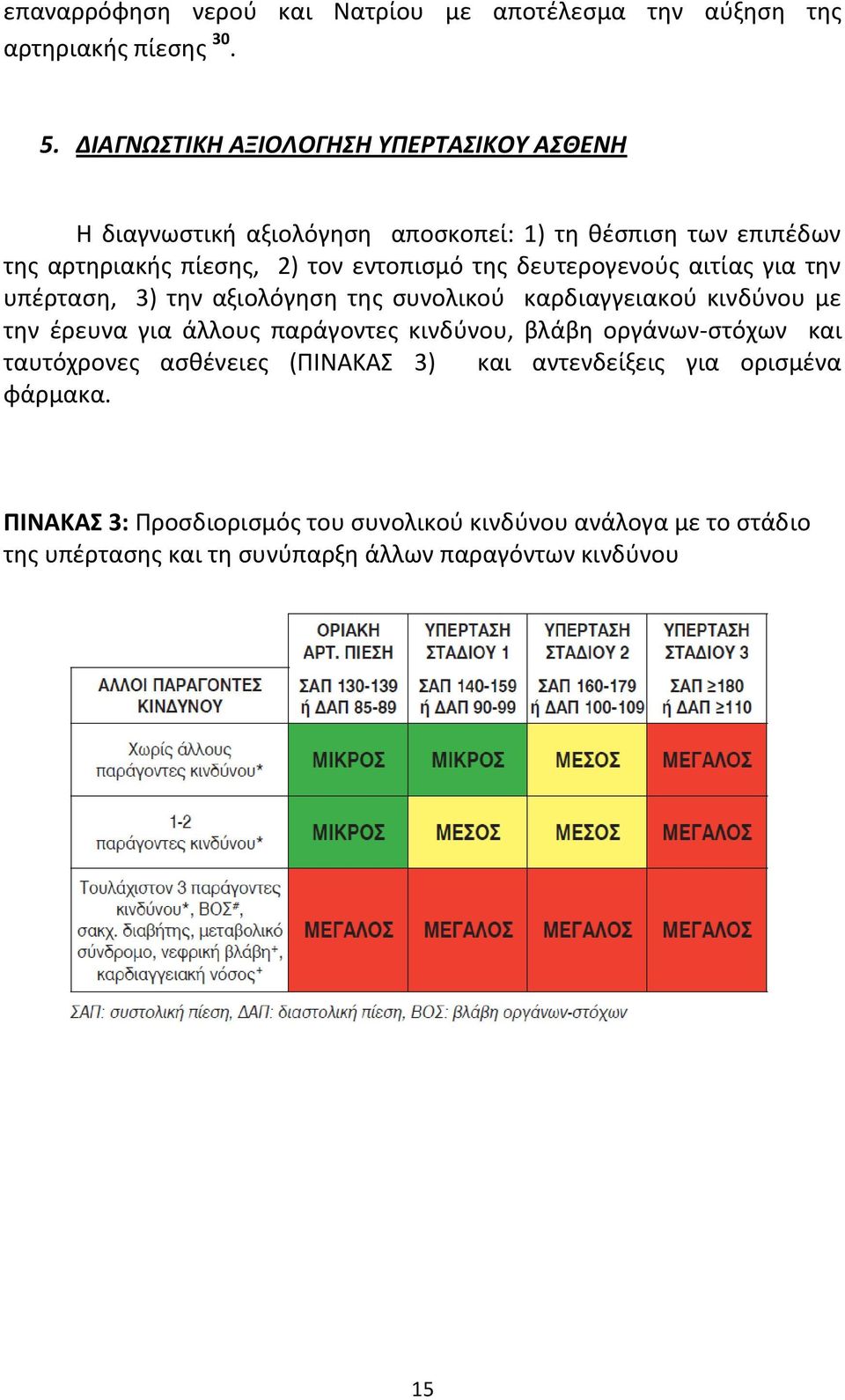 επαναρρόφηση νερού και Νατρίου με αποτέλεσμα την αύξηση της αρτηριακής πίεσης $^{30}$.

5. ΔΙΑΓΝΩΣΤΙΚΗ ΑΞΙΟΛΟΓΗΣΗ ΥΠΕΡΤΑΣΙΚΟΥ ΑΣΘΕΝΗ

Η διαγνωστική αξιολόγηση αποσκοπεί: 1) τη θέσπιση των επιπέδων της αρτηριακής πίεσης, 2) τον εντοπισμό της δευτερογενούς αιτίας για την υπέρταση, 3) την αξιολόγηση της συνολικού καρδιαγγειακού κινδύνου με την έρευνα για άλλους παράγοντες κινδύνου, βλάβη οργάνων-στόχων και ταυτόχρονες ασθένειες (ΠΙΝΑΚΑΣ 3) και αντενδείξεις για ορισμένα φάρμακα.

ΠΙΝΑΚΑΣ 3: Προσδιορισμός του συνολικού κινδύνου ανάλογα με το στάδιο της υπέρτασης και τη συνύπαρξη άλλων παραγόντων κινδύνου

| ΑΛΛΟΙ ΠΑΡΑΓΟΝΤΕΣ ΚΙΝΔΥΝΟΥ | ΟΡΙΑΚΗ ΑΡΤ. ΠΙΕΣΗ ΣΑΠ 130-139 ή ΔΑΠ 85-89 | ΥΠΕΡΤΑΣΗ ΣΤΑΔΙΟΥ 1 ΣΑΠ 140-159 ή ΔΑΠ 90-99 | ΥΠΕΡΤΑΣΗ ΣΤΑΔΙΟΥ 2 ΣΑΠ 160-179 ή ΔΑΠ 100-109 | ΥΠΕΡΤΑΣΗ ΣΤΑΔΙΟΥ 3 ΣΑΠ ≥180 ή ΔΑΠ ≥110 |
|---|---|---|---|---|
| Χωρίς άλλους παράγοντες κινδύνου* | ΜΙΚΡΟΣ | ΜΙΚΡΟΣ | ΜΕΣΟΣ | ΜΕΓΑΛΟΣ |
| 1-2 παράγοντες κινδύνου* | ΜΙΚΡΟΣ | ΜΕΣΟΣ | ΜΕΣΟΣ | ΜΕΓΑΛΟΣ |
| Τουλάχιστον 3 παράγοντες κινδύνου*, ΒΟΣ$^{\#}$, σακχ. διαβήτης, μεταβολικό σύνδρομο, νεφρική βλάβη$^{+}$, καρδιαγγειακή νόσος$^{+}$ | ΜΕΓΑΛΟΣ | ΜΕΓΑΛΟΣ | ΜΕΓΑΛΟΣ | ΜΕΓΑΛΟΣ |

ΣΑΠ: συστολική πίεση, ΔΑΠ: διαστολική πίεση, ΒΟΣ: βλάβη οργάνων-στόχων

15